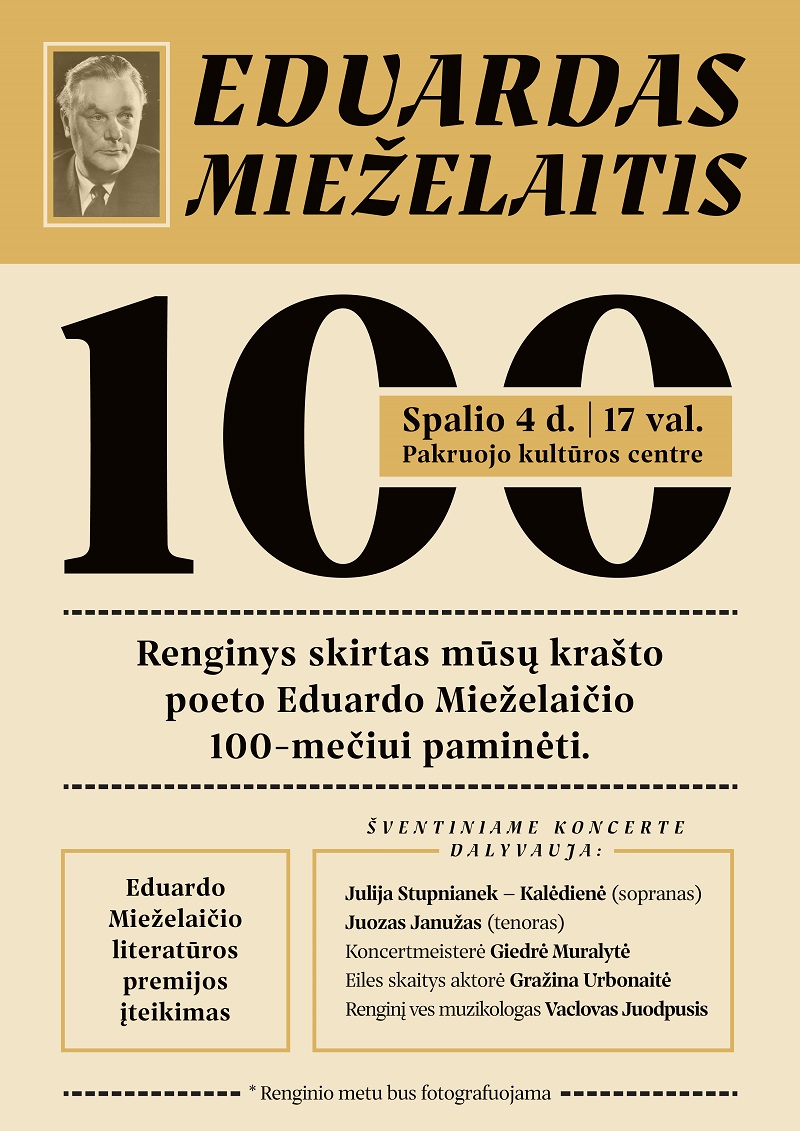 EDUARDAS MIEŽELAITIS

100

Spalio 4 d. | 17 val.
Pakruojo kultūros centre

Renginys skirtas mūsų krašto poeto Eduardo Mieželaičio 100-mečiui paminėti.

Eduardo Mieželaičio literatūros premijos įteikimas

ŠVENTINIAME KONCERTE DALYVAUJA:

Julija Stupnianek – Kalėdienė (sopranas)
Juozas Janužas (tenoras)
Koncertmeisterė Giedrė Muralytė
Eiles skaitys aktorė Gražina Urbonaitė
Renginį ves muzikologas Vaclovas Juodpusis

* Renginio metu bus fotografuojama